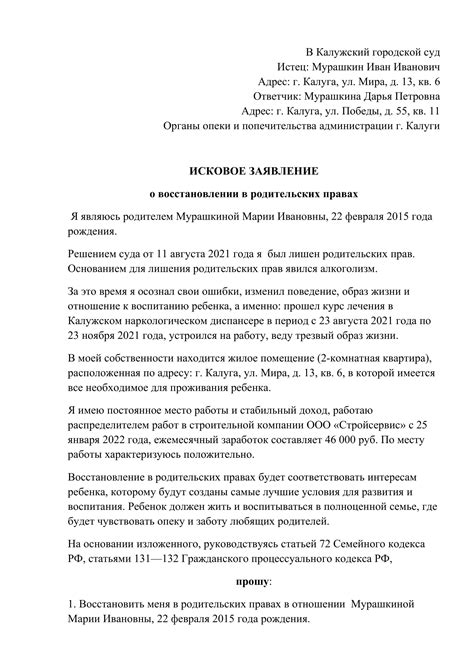 В Калужский городской суд
Истец: Мурашкин Иван Иванович
Адрес: г. Калуга, ул. Мира, д. 13, кв. 6
Ответчик: Мурашкина Дарья Петровна
Адрес: г. Калуга, ул. Победы, д. 55, кв. 11
Органы опеки и попечительства администрации г. Калуги

ИСКОВОЕ ЗАЯВЛЕНИЕ

о восстановлении в родительских правах

Я являюсь родителем Мурашкиной Марии Ивановны, 22 февраля 2015 года рождения.

Решением суда от 11 августа 2021 года я был лишен родительских прав. Основанием для лишения родительских прав явился алкоголизм.

За это время я осознал свои ошибки, изменил поведение, образ жизни и отношение к воспитанию ребенка, а именно: прошел курс лечения в Калужском наркологическом диспансере в период с 23 августа 2021 года по 23 ноября 2021 года, устроился на работу, веду трезвый образ жизни.

В моей собственности находится жилое помещение (2-комнатная квартира), расположенная по адресу: г. Калуга, ул. Мира, д. 13, кв. 6, в которой имеется все необходимое для проживания ребенка.

Я имею постоянное место работы и стабильный доход, работаю распределителем работ в строительной компании ООО «Стройсервис» с 25 января 2022 года, ежемесячный заработок составляет 46 000 руб. По месту работы характеризуюсь положительно.

Восстановление в родительских правах будет соответствовать интересам ребенка, которому будут созданы самые лучшие условия для развития и воспитания. Ребенок должен жить и воспитываться в полноценной семье, где будет чувствовать опеку и заботу любящих родителей.

На основании изложенного, руководствуясь статьей 72 Семейного кодекса РФ, статьями 131—132 Гражданского процессуального кодекса РФ,

прошу:

1. Восстановить меня в родительских правах в отношении Мурашкиной Марии Ивановны, 22 февраля 2015 года рождения.